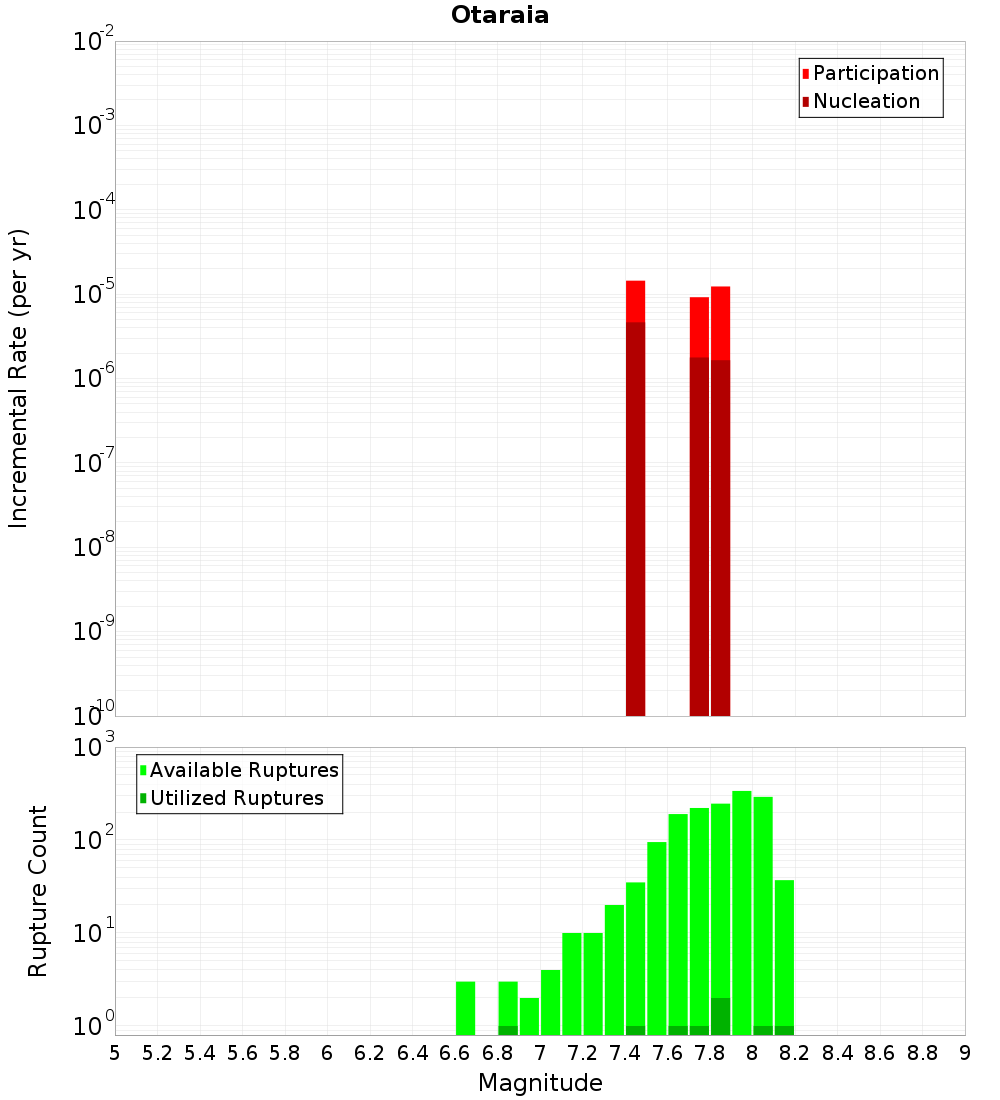 Otaraia

Participation
Nucleation

Incremental Rate (per yr)

$10^{-2}$
$10^{-3}$
$10^{-4}$
$10^{-5}$
$10^{-6}$
$10^{-7}$
$10^{-8}$
$10^{-9}$
$10^{-10}$

Available Ruptures
Utilized Ruptures

Rupture Count

$10^{3}$
$10^{2}$
$10^{1}$
$10^{0}$

5 5.2 5.4 5.6 5.8 6 6.2 6.4 6.6 6.8 7 7.2 7.4 7.6 7.8 8 8.2 8.4 8.6 8.8 9

Magnitude